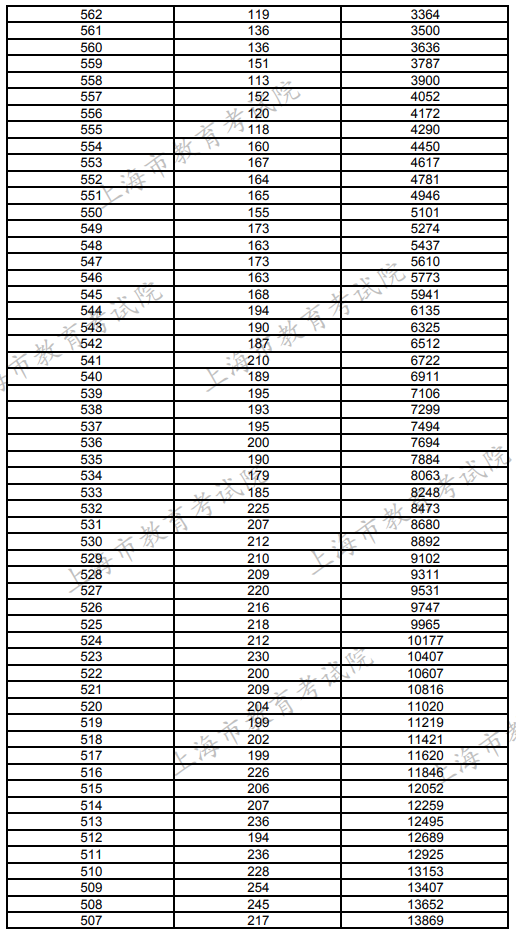 | 562 | 119 | 3364 |
|---|---|---|
| 561 | 136 | 3500 |
| 560 | 136 | 3636 |
| 559 | 151 | 3787 |
| 558 | 113 | 3900 |
| 557 | 152 | 4052 |
| 556 | 120 | 4172 |
| 555 | 118 | 4290 |
| 554 | 160 | 4450 |
| 553 | 167 | 4617 |
| 552 | 164 | 4781 |
| 551 | 165 | 4946 |
| 550 | 155 | 5101 |
| 549 | 173 | 5274 |
| 548 | 163 | 5437 |
| 547 | 173 | 5610 |
| 546 | 163 | 5773 |
| 545 | 168 | 5941 |
| 544 | 194 | 6135 |
| 543 | 190 | 6325 |
| 542 | 187 | 6512 |
| 541 | 210 | 6722 |
| 540 | 189 | 6911 |
| 539 | 195 | 7106 |
| 538 | 193 | 7299 |
| 537 | 195 | 7494 |
| 536 | 200 | 7694 |
| 535 | 190 | 7884 |
| 534 | 179 | 8063 |
| 533 | 185 | 8248 |
| 532 | 225 | 8473 |
| 531 | 207 | 8680 |
| 530 | 212 | 8892 |
| 529 | 210 | 9102 |
| 528 | 209 | 9311 |
| 527 | 220 | 9531 |
| 526 | 216 | 9747 |
| 525 | 218 | 9965 |
| 524 | 212 | 10177 |
| 523 | 230 | 10407 |
| 522 | 200 | 10607 |
| 521 | 209 | 10816 |
| 520 | 204 | 11020 |
| 519 | 199 | 11219 |
| 518 | 202 | 11421 |
| 517 | 199 | 11620 |
| 516 | 226 | 11846 |
| 515 | 206 | 12052 |
| 514 | 207 | 12259 |
| 513 | 236 | 12495 |
| 512 | 194 | 12689 |
| 511 | 236 | 12925 |
| 510 | 228 | 13153 |
| 509 | 254 | 13407 |
| 508 | 245 | 13652 |
| 507 | 217 | 13869 |

上海市教育考试院